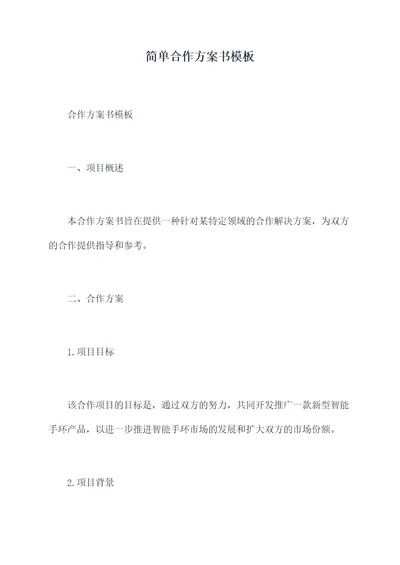 简单合作方案书模板

合作方案书模板

一、项目概述

本合作方案书旨在提供一种针对某特定领域的合作解决方案，为双方的合作提供指导和参考。

二、合作方案

1.项目目标

该合作项目的目标是，通过双方的努力，共同开发推广一款新型智能手环产品，以进一步推进智能手环市场的发展和扩大双方的市场份额。

2.项目背景